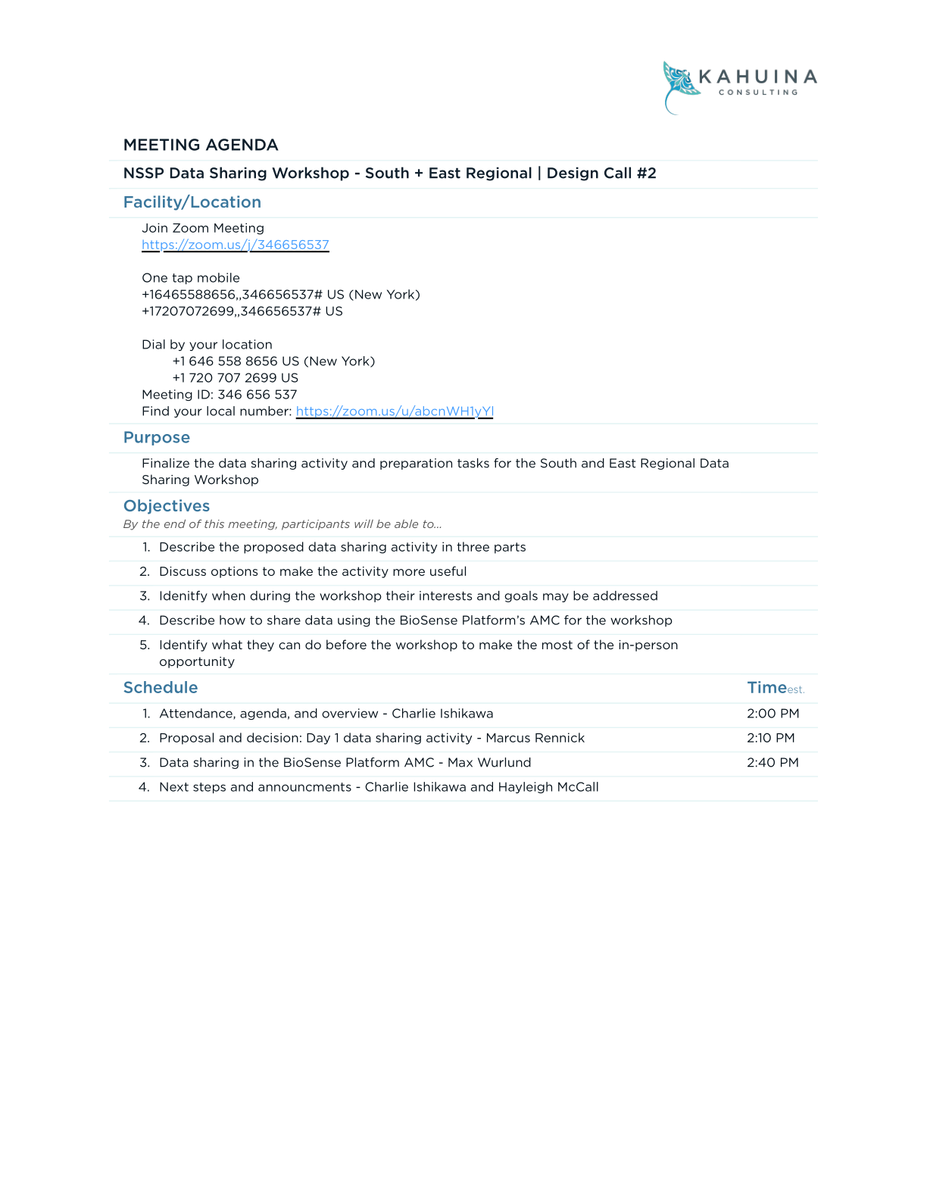 KAHUINA
CONSULTING

MEETING AGENDA

NSSP Data Sharing Workshop - South + East Regional | Design Call #2

Facility/Location

Join Zoom Meeting
https://zoom.us/j/346656537

One tap mobile
+16465588656,,346656537# US (New York)
+17207072699,,346656537# US

Dial by your location
+1 646 558 8656 US (New York)
+1 720 707 2699 US
Meeting ID: 346 656 537
Find your local number: https://zoom.us/u/abcnWH1yYl

Purpose

Finalize the data sharing activity and preparation tasks for the South and East Regional Data Sharing Workshop

Objectives
By the end of this meeting, participants will be able to...

1. Describe the proposed data sharing activity in three parts
2. Discuss options to make the activity more useful
3. Idenitfy when during the workshop their interests and goals may be addressed
4. Describe how to share data using the BioSense Platform's AMC for the workshop
5. Identify what they can do before the workshop to make the most of the in-person opportunity

| Schedule | Time est. |
|---|---|
| 1. Attendance, agenda, and overview - Charlie Ishikawa | 2:00 PM |
| 2. Proposal and decision: Day 1 data sharing activity - Marcus Rennick | 2:10 PM |
| 3. Data sharing in the BioSense Platform AMC - Max Wurlund | 2:40 PM |
| 4. Next steps and announcments - Charlie Ishikawa and Hayleigh McCall | |